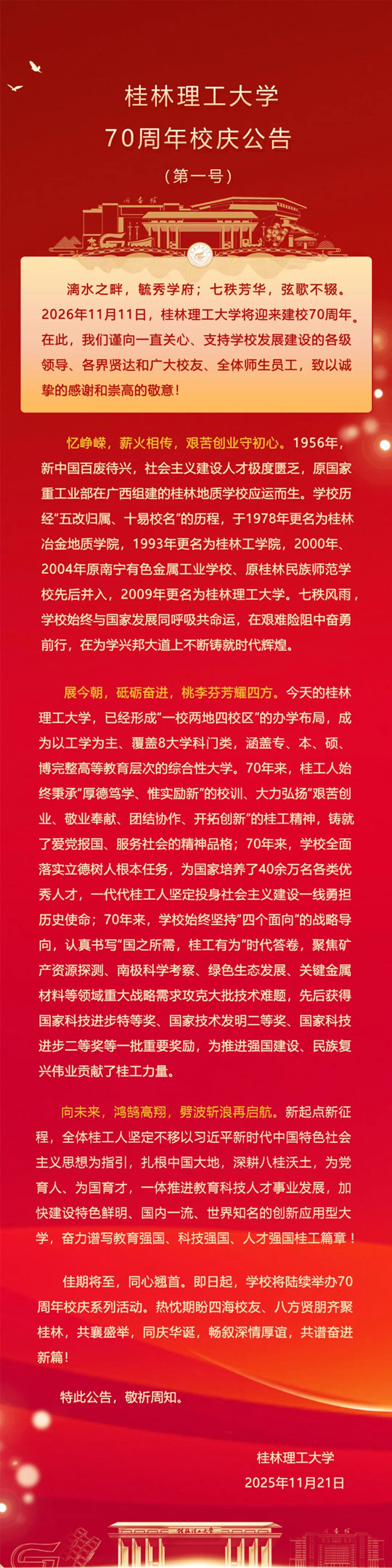 桂林理工大学

70周年校庆公告

（第一号）

漓水之畔，毓秀学府；七秩芳华，弦歌不辍。2026年11月11日，桂林理工大学将迎来建校70周年。在此，我们谨向一直关心、支持学校发展建设的各级领导、各界贤达和广大校友、全体师生员工，致以诚挚的感谢和崇高的敬意！

忆峥嵘，薪火相传，艰苦创业守初心。1956年，新中国百废待兴，社会主义建设人才极度匮乏，原国家重工业部在广西组建的桂林地质学校应运而生。学校历经“五改归属、十易校名”的历程，于1978年更名为桂林冶金地质学院，1993年更名为桂林工学院，2000年、2004年原南宁有色金属工业学校、原桂林民族师范学校先后并入，2009年更名为桂林理工大学。七秩风雨，学校始终与国家发展同呼吸共命运，在艰难险阻中奋勇前行，在为学兴邦大道上不断铸就时代辉煌。

展今朝，砥砺奋进，桃李芬芳耀四方。今天的桂林理工大学，已经形成“一校两地四校区”的办学布局，成为以工学为主、覆盖8大学科门类，涵盖专、本、硕、博完整高等教育层次的综合性大学。70年来，桂工人始终秉承“厚德笃学、惟实励新”的校训、大力弘扬“艰苦创业、敬业奉献、团结协作、开拓创新”的桂工精神，铸就了爱党报国、服务社会的精神品格；70年来，学校全面落实立德树人根本任务，为国家培养了40余万名各类优秀人才，一代代桂工人坚定投身社会主义建设一线勇担历史使命；70年来，学校始终坚持“四个面向”的战略导向，认真书写“国之所需，桂工有为”时代答卷，聚焦矿产资源探测、南极科学考察、绿色生态发展、关键金属材料等领域重大战略需求攻克大批技术难题，先后获得国家科技进步特等奖、国家技术发明二等奖、国家科技进步二等奖等一批重要奖励，为推进强国建设、民族复兴伟业贡献了桂工力量。

向未来，鸿鹄高翔，劈波斩浪再启航。新起点新征程，全体桂工人坚定不移以习近平新时代中国特色社会主义思想为指引，扎根中国大地，深耕八桂沃土，为党育人、为国育才，一体推进教育科技人才事业发展，加快建设特色鲜明、国内一流、世界知名的创新应用型大学，奋力谱写教育强国、科技强国、人才强国桂工篇章！

佳期将至，同心翘首。即日起，学校将陆续举办70周年校庆系列活动。热忱期盼四海校友、八方贤朋齐聚桂林，共襄盛举，同庆华诞，畅叙深情厚谊，共谱奋进新篇！

特此公告，敬祈周知。

桂林理工大学
2025年11月21日